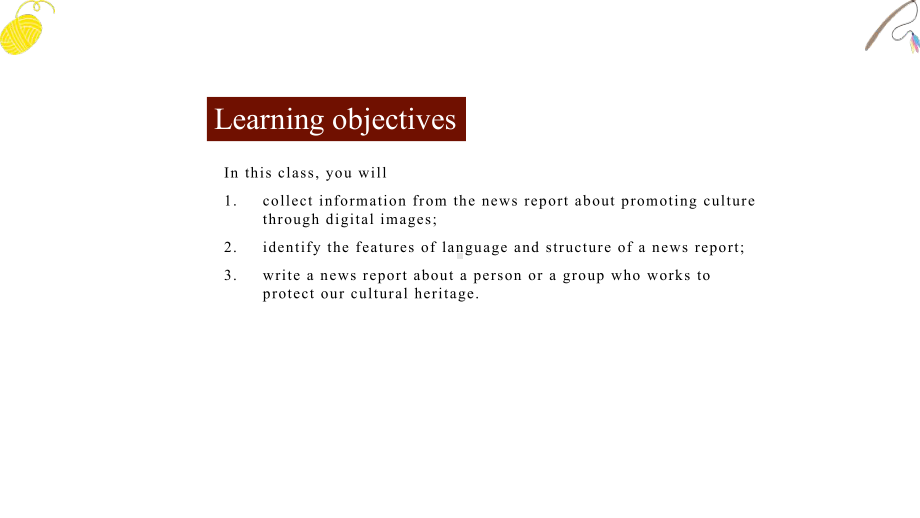 Learning objectives

In this class, you will

1. collect information from the news report about promoting culture through digital images;

2. identify the features of language and structure of a news report;

3. write a news report about a person or a group who works to protect our cultural heritage.